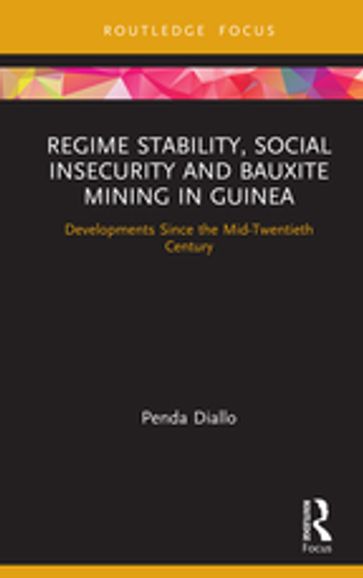 ROUTLEDGE FOCUS

REGIME STABILITY, SOCIAL INSECURITY AND BAUXITE MINING IN GUINEA

Developments Since the Mid-Twentieth Century

Penda Diallo

ROUTLEDGE
Focus